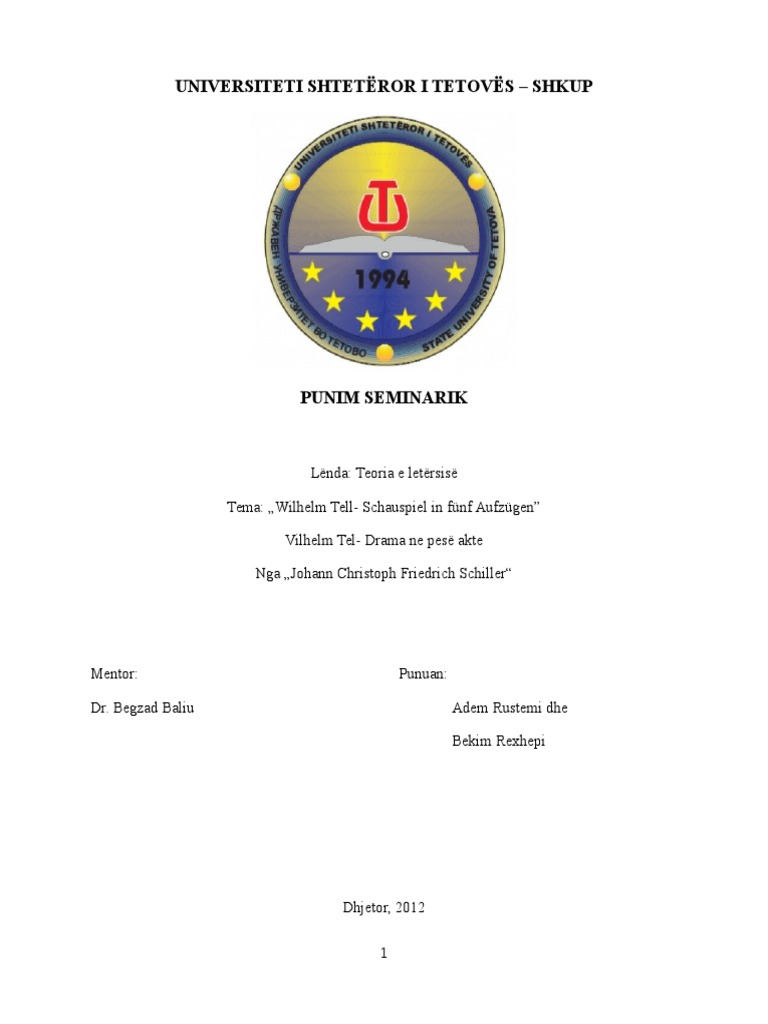 UNIVERSITETI SHTETËROR I TETOVËS – SHKUP

UNIVERSITETI SHTETËROR I TETOVËS
ДРЖАВЕН УНИВЕРЗИТЕТ ВО ТЕТОВО
STATE UNIVERSITY OF TETOVA
1994

PUNIM SEMINARIK

Lënda: Teoria e letërsisë

Tema: „Wilhelm Tell- Schauspiel in fünf Aufzügen"

Vilhelm Tel- Drama ne pesë akte

Nga „Johann Christoph Friedrich Schiller"

Mentor:

Dr. Begzad Baliu

Punuan:

Adem Rustemi dhe

Bekim Rexhepi

Dhjetor, 2012

1